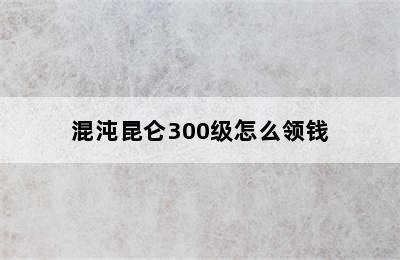 混沌昆仑300级怎么领钱